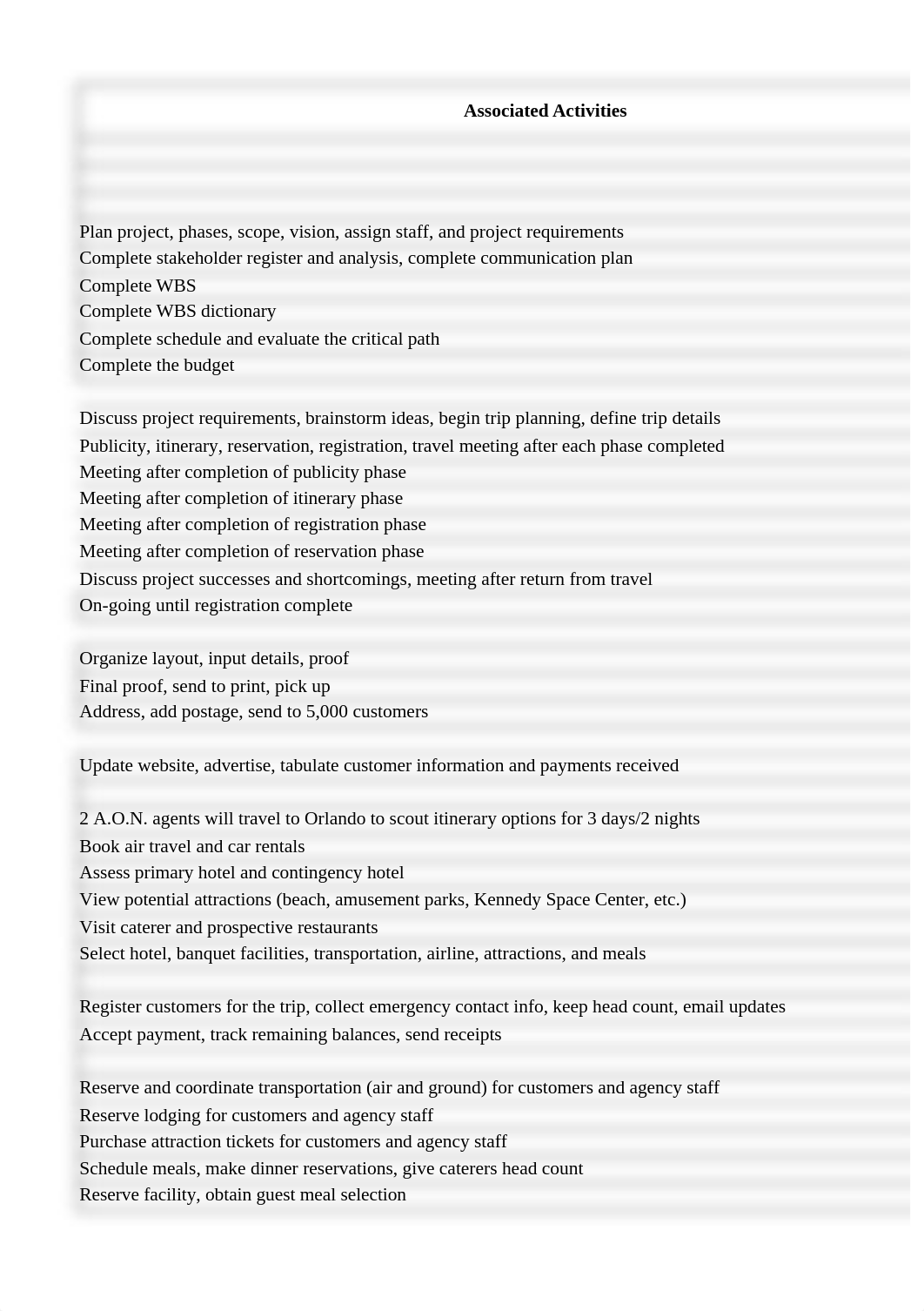 Associated Activities

Plan project, phases, scope, vision, assign staff, and project requirements
Complete stakeholder register and analysis, complete communication plan
Complete WBS
Complete WBS dictionary
Complete schedule and evaluate the critical path
Complete the budget

Discuss project requirements, brainstorm ideas, begin trip planning, define trip details
Publicity, itinerary, reservation, registration, travel meeting after each phase completed
Meeting after completion of publicity phase
Meeting after completion of itinerary phase
Meeting after completion of registration phase
Meeting after completion of reservation phase
Discuss project successes and shortcomings, meeting after return from travel
On-going until registration complete

Organize layout, input details, proof
Final proof, send to print, pick up
Address, add postage, send to 5,000 customers

Update website, advertise, tabulate customer information and payments received

2 A.O.N. agents will travel to Orlando to scout itinerary options for 3 days/2 nights
Book air travel and car rentals
Assess primary hotel and contingency hotel
View potential attractions (beach, amusement parks, Kennedy Space Center, etc.)
Visit caterer and prospective restaurants
Select hotel, banquet facilities, transportation, airline, attractions, and meals

Register customers for the trip, collect emergency contact info, keep head count, email updates
Accept payment, track remaining balances, send receipts

Reserve and coordinate transportation (air and ground) for customers and agency staff
Reserve lodging for customers and agency staff
Purchase attraction tickets for customers and agency staff
Schedule meals, make dinner reservations, give caterers head count
Reserve facility, obtain guest meal selection